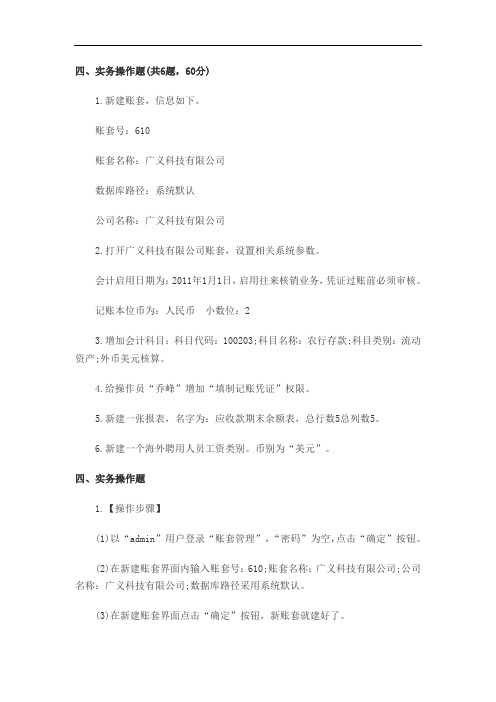 四、实务操作题(共6题，60分)

1.新建账套，信息如下。

账套号：610

账套名称：广义科技有限公司

数据库路径：系统默认

公司名称：广义科技有限公司

2.打开广义科技有限公司账套，设置相关系统参数。

会计启用日期为：2011年1月1日，启用往来核销业务，凭证过账前必须审核。

记账本位币为：人民币　小数位：2

3.增加会计科目：科目代码：100203;科目名称：农行存款;科目类别：流动资产;外币美元核算。

4.给操作员“乔峰”增加“填制记账凭证”权限。

5.新建一张报表，名字为：应收款期末余额表，总行数5总列数5。

6.新建一个海外聘用人员工资类别。币别为“美元”。

四、实务操作题

1.【操作步骤】

(1)以“admin”用户登录“账套管理”，“密码”为空，点击“确定”按钮。

(2)在新建账套界面内输入账套号：610;账套名称：广义科技有限公司;公司名称：广义科技有限公司;数据库路径采用系统默认。

(3)在新建账套界面点击“确定”按钮，新账套就建好了。